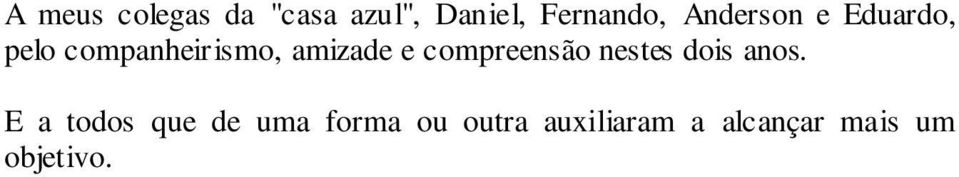 A meus colegas da "casa azul", Daniel, Fernando, Anderson e Eduardo, pelo companheirismo, amizade e compreensão nestes dois anos.

E a todos que de uma forma ou outra auxiliaram a alcançar mais um objetivo.